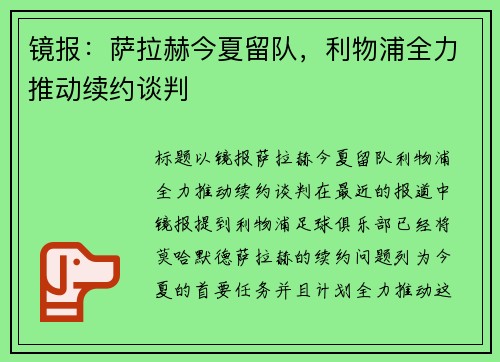 镜报：萨拉赫今夏留队，利物浦全力推动续约谈判

标题以镜报萨拉赫今夏留队利物浦全力推动续约谈判在最近的报道中镜报提到利物浦足球俱乐部已经将莫哈默德萨拉赫的续约问题列为今夏的首要任务并且计划全力推动这